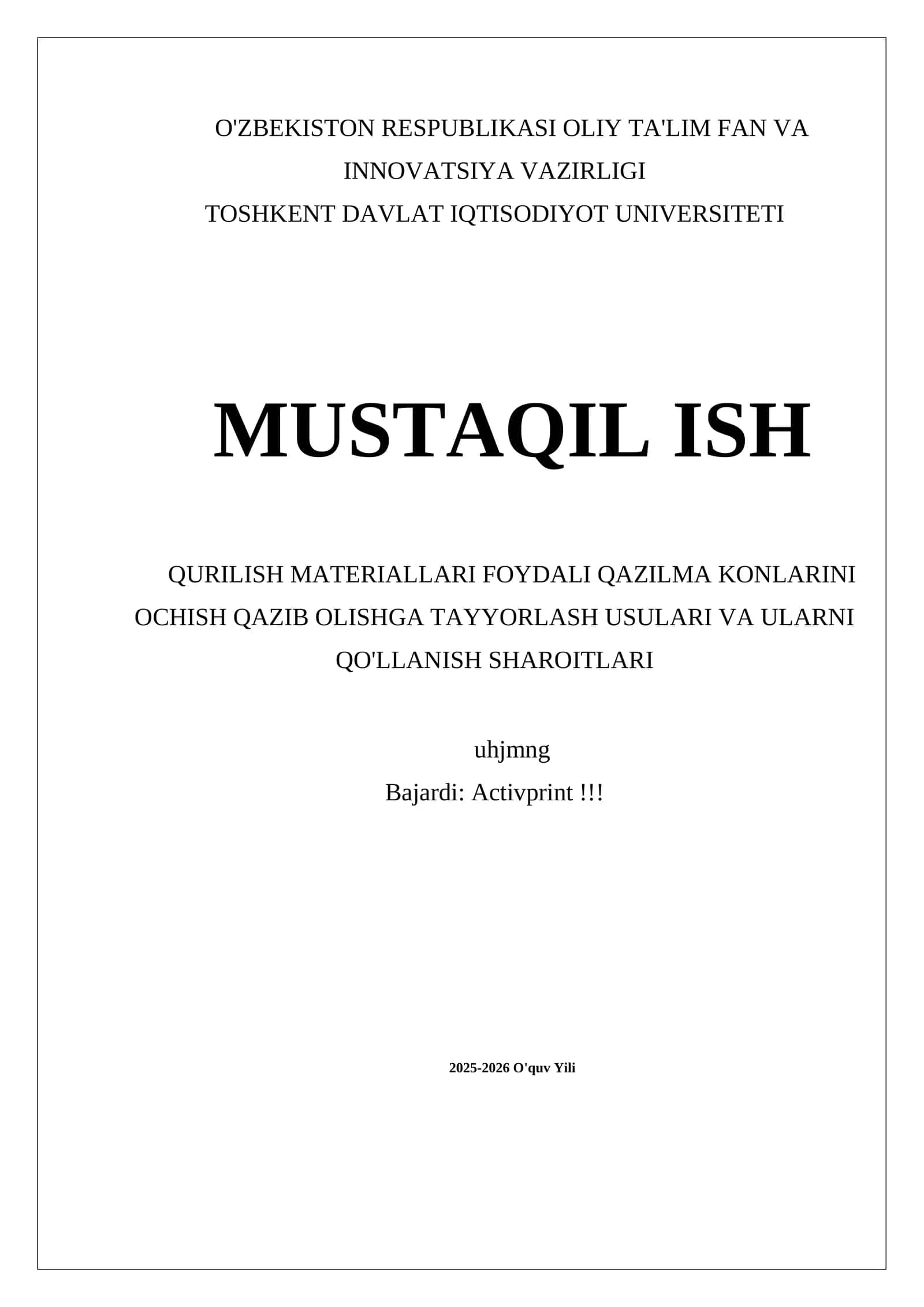 O'ZBEKISTON RESPUBLIKASI OLIY TA'LIM FAN VA INNOVATSIYA VAZIRLIGI
TOSHKENT DAVLAT IQTISODIYOT UNIVERSITETI

MUSTAQIL ISH

QURILISH MATERIALLARI FOYDALI QAZILMA KONLARINI OCHISH QAZIB OLISHGA TAYYORLASH USULARI VA ULARNI QO'LLANISH SHAROITLARI

uhjmng
Bajardi: Activprint !!!

2025-2026 O'quv Yili